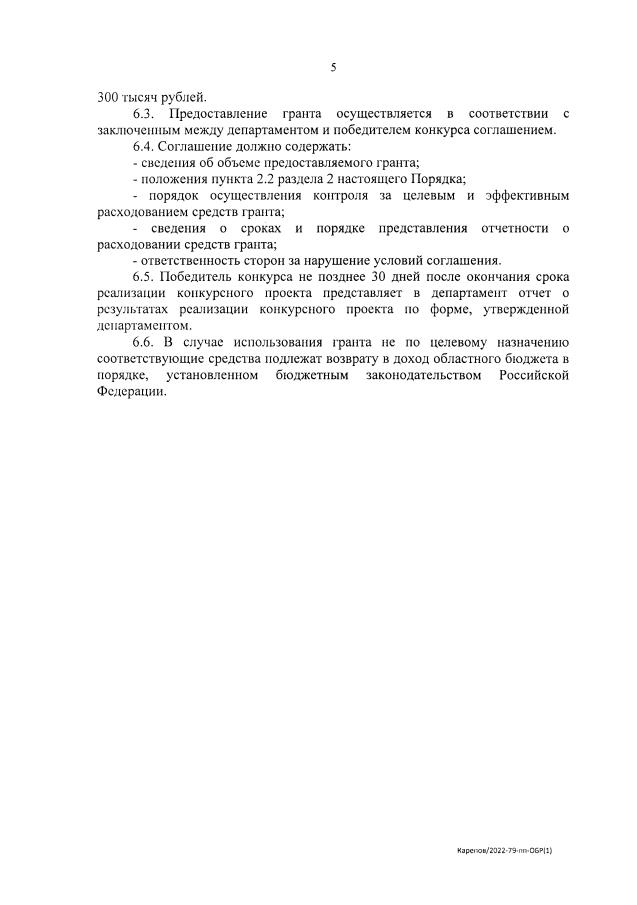 5

300 тысяч рублей.

6.3. Предоставление гранта осуществляется в соответствии с заключенным между департаментом и победителем конкурса соглашением.

6.4. Соглашение должно содержать:

- сведения об объеме предоставляемого гранта;

- положения пункта 2.2 раздела 2 настоящего Порядка;

- порядок осуществления контроля за целевым и эффективным расходованием средств гранта;

- сведения о сроках и порядке представления отчетности о расходовании средств гранта;

- ответственность сторон за нарушение условий соглашения.

6.5. Победитель конкурса не позднее 30 дней после окончания срока реализации конкурсного проекта представляет в департамент отчет о результатах реализации конкурсного проекта по форме, утвержденной департаментом.

6.6. В случае использования гранта не по целевому назначению соответствующие средства подлежат возврату в доход областного бюджета в порядке, установленном бюджетным законодательством Российской Федерации.

Карепов/2022-79-пп-ОБР(1)